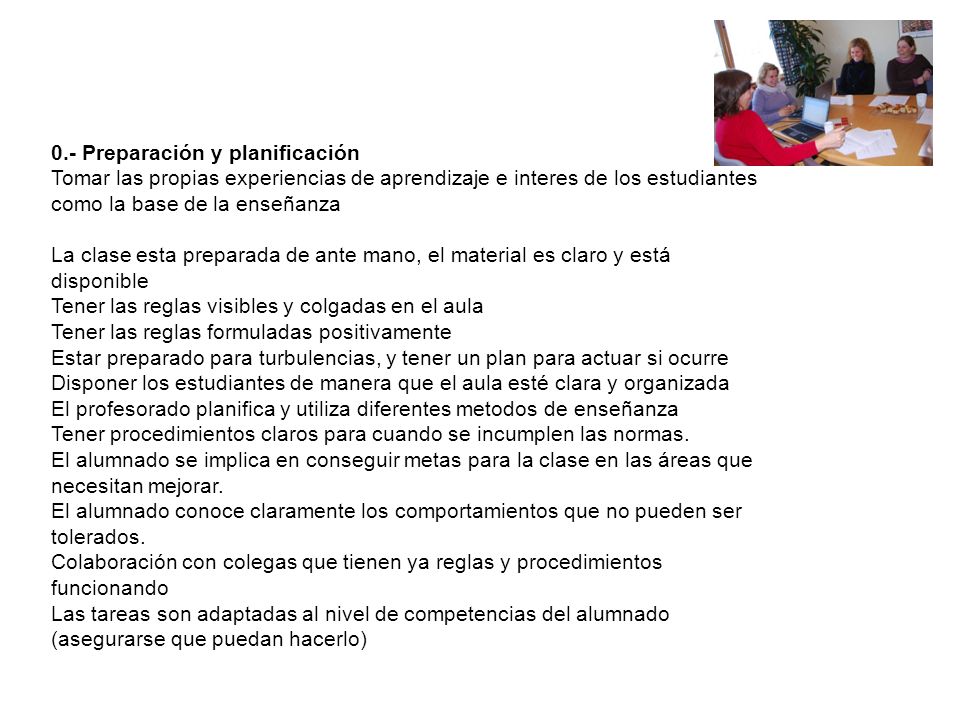 0.- Preparación y planificación
Tomar las propias experiencias de aprendizaje e interes de los estudiantes como la base de la enseñanza

La clase esta preparada de ante mano, el material es claro y está disponible
Tener las reglas visibles y colgadas en el aula
Tener las reglas formuladas positivamente
Estar preparado para turbulencias, y tener un plan para actuar si ocurre
Disponer los estudiantes de manera que el aula esté clara y organizada
El profesorado planifica y utiliza diferentes metodos de enseñanza
Tener procedimientos claros para cuando se incumplen las normas.
El alumnado se implica en conseguir metas para la clase en las áreas que necesitan mejorar.
El alumnado conoce claramente los comportamientos que no pueden ser tolerados.
Colaboración con colegas que tienen ya reglas y procedimientos funcionando
Las tareas son adaptadas al nivel de competencias del alumnado (asegurarse que puedan hacerlo)